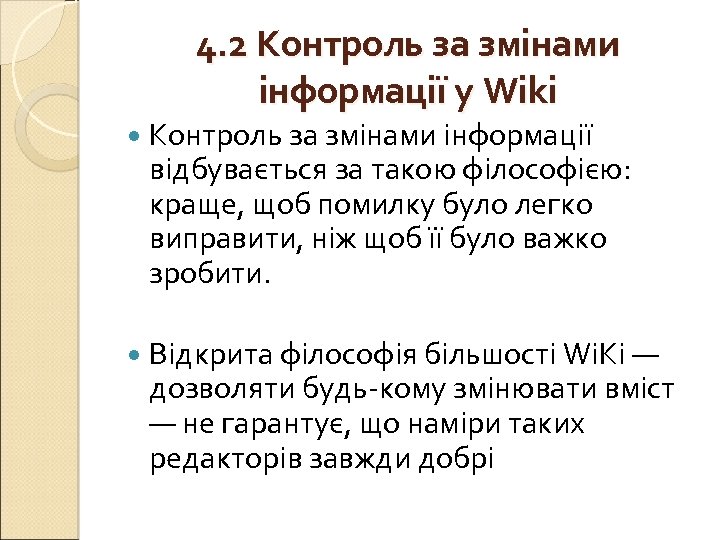 4.2 Контроль за змінами інформації у Wiki

Контроль за змінами інформації відбувається за такою філософією: краще, щоб помилку було легко виправити, ніж щоб її було важко зробити.

Відкрита філософія більшості WiKi — дозволяти будь-кому змінювати вміст — не гарантує, що наміри таких редакторів завжди добрі